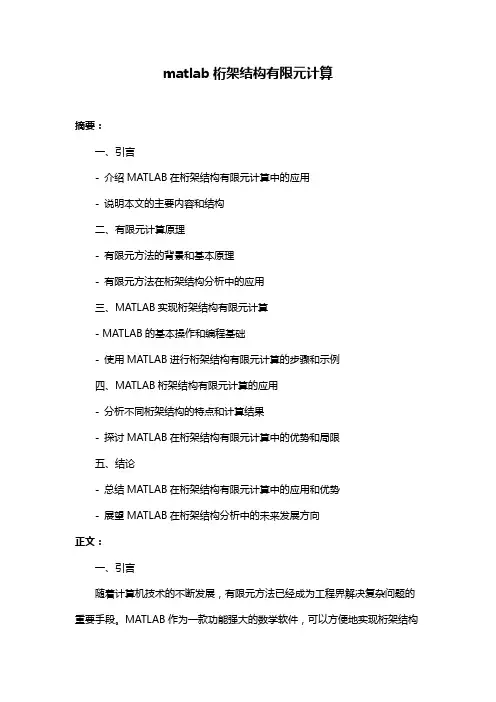 matlab 桁架结构有限元计算

摘要：

一、引言

- 介绍 MATLAB 在桁架结构有限元计算中的应用

- 说明本文的主要内容和结构

二、有限元计算原理

- 有限元方法的背景和基本原理

- 有限元方法在桁架结构分析中的应用

三、MATLAB 实现桁架结构有限元计算

- MATLAB 的基本操作和编程基础

- 使用 MATLAB 进行桁架结构有限元计算的步骤和示例

四、MATLAB 桁架结构有限元计算的应用

- 分析不同桁架结构的特点和计算结果

- 探讨 MATLAB 在桁架结构有限元计算中的优势和局限

五、结论

- 总结 MATLAB 在桁架结构有限元计算中的应用和优势

- 展望 MATLAB 在桁架结构分析中的未来发展方向

正文：

一、引言

随着计算机技术的不断发展，有限元方法已经成为工程界解决复杂问题的重要手段。MATLAB 作为一款功能强大的数学软件，可以方便地实现桁架结构